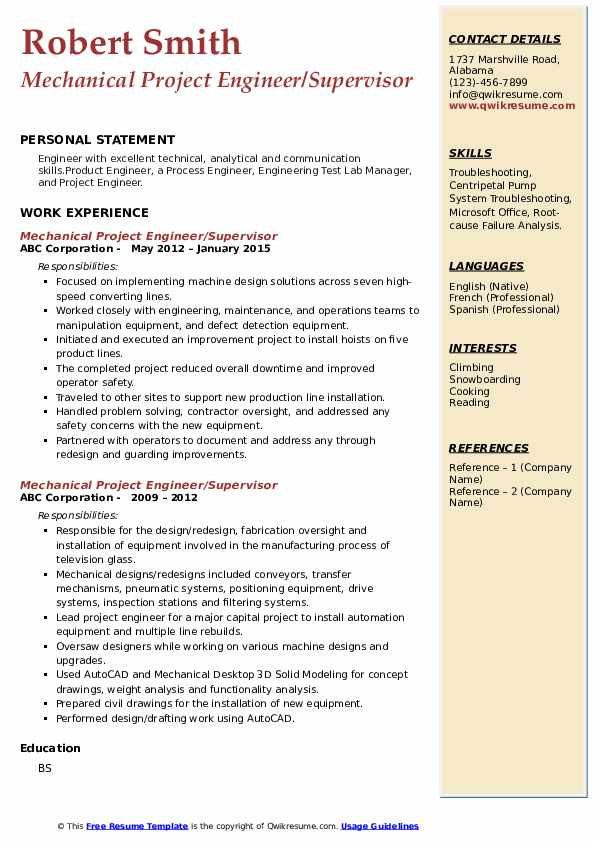 Robert Smith
Mechanical Project Engineer/Supervisor

PERSONAL STATEMENT

Engineer with excellent technical, analytical and communication skills.Product Engineer, a Process Engineer, Engineering Test Lab Manager, and Project Engineer.

WORK EXPERIENCE

Mechanical Project Engineer/Supervisor
ABC Corporation - May 2012 – January 2015

Responsibilities:

- Focused on implementing machine design solutions across seven high-speed converting lines.
- Worked closely with engineering, maintenance, and operations teams to manipulation equipment, and defect detection equipment.
- Initiated and executed an improvement project to install hoists on five product lines.
- The completed project reduced overall downtime and improved operator safety.
- Traveled to other sites to support new production line installation.
- Handled problem solving, contractor oversight, and addressed any safety concerns with the new equipment.
- Partnered with operators to document and address any through redesign and guarding improvements.

Mechanical Project Engineer/Supervisor
ABC Corporation - 2009 – 2012

Responsibilities:

- Responsible for the design/redesign, fabrication oversight and installation of equipment involved in the manufacturing process of television glass.
- Mechanical designs/redesigns included conveyors, transfer mechanisms, pneumatic systems, positioning equipment, drive systems, inspection stations and filtering systems.
- Lead project engineer for a major capital project to install automation equipment and multiple line rebuilds.
- Oversaw designers while working on various machine designs and upgrades.
- Used AutoCAD and Mechanical Desktop 3D Solid Modeling for concept drawings, weight analysis and functionality analysis.
- Prepared civil drawings for the installation of new equipment.
- Performed design/drafting work using AutoCAD.

Education

BS

CONTACT DETAILS

1737 Marshville Road, Alabama
(123)-456-7899
info@qwikresume.com
www.qwikresume.com

SKILLS

Troubleshooting, Centripetal Pump System Troubleshooting, Microsoft Office, Root-cause Failure Analysis.

LANGUAGES

English (Native)
French (Professional)
Spanish (Professional)

INTERESTS

Climbing
Snowboarding
Cooking
Reading

REFERENCES

Reference – 1 (Company Name)
Reference – 2 (Company Name)

© This Free Resume Template is the copyright of Qwikresume.com. Usage Guidelines